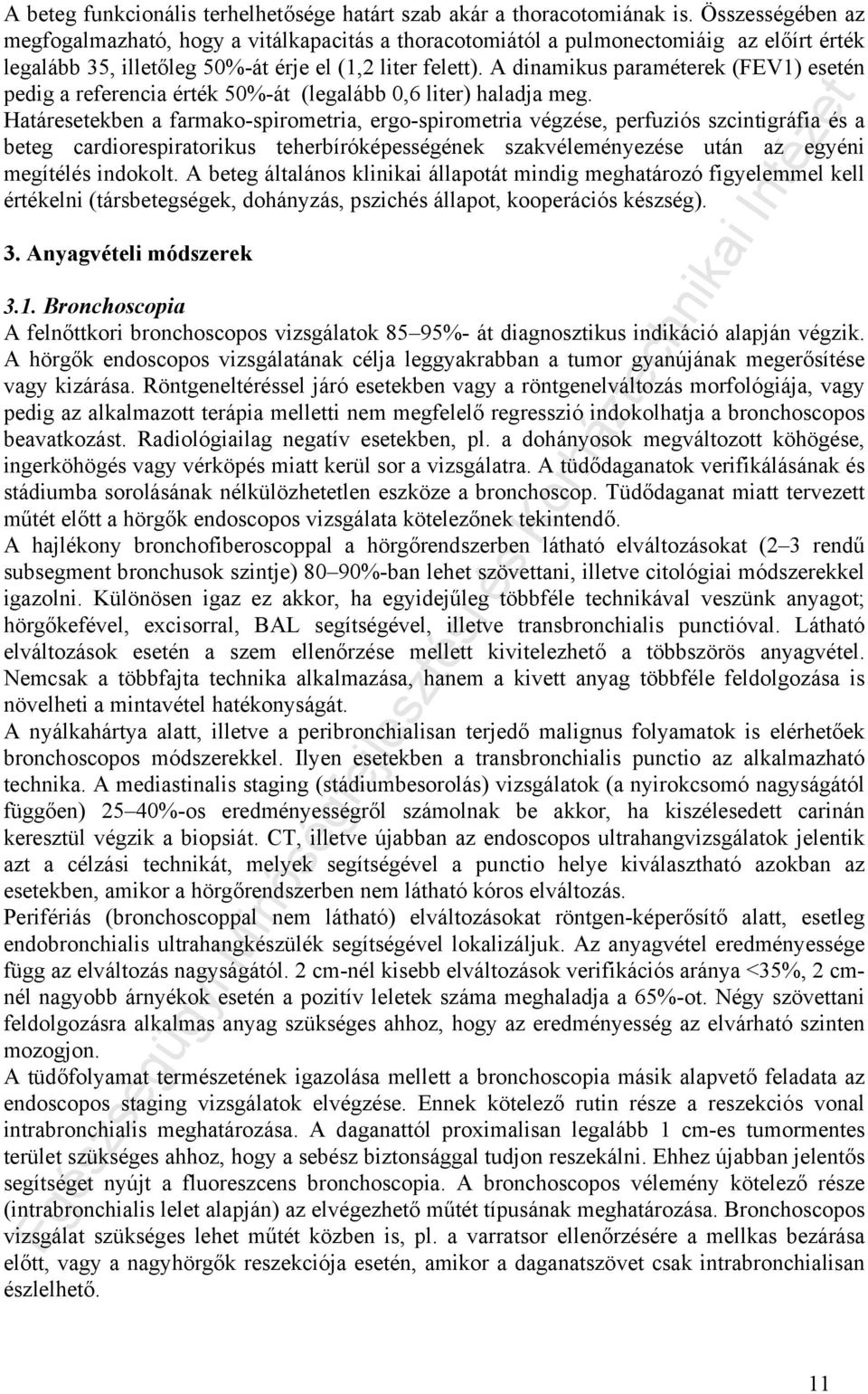 A beteg funkcionális terhelhetősége határt szab akár a thoracotomiának is. Összességében az megfogalmazható, hogy a vitálkapacitás a thoracotomiától a pulmonectomiáig az előírt érték legalább 35, illetőleg 50%-át érje el (1,2 liter felett). A dinamikus paraméterek (FEV1) esetén pedig a referencia érték 50%-át (legalább 0,6 liter) haladja meg. Határesetekben a farmako-spirometria, ergo-spirometria végzése, perfuziós szcintigráfia és a beteg cardiorespiratorikus teherbíróképességének szakvéleményezése után az egyéni megítélés indokolt. A beteg általános klinikai állapotát mindig meghatározó figyelemmel kell értékelni (társbetegségek, dohányzás, pszichés állapot, kooperációs készség).

3. Anyagvételi módszerek

3.1. Bronchoscopia

A felnőttkori bronchoscopos vizsgálatok 85–95%- át diagnosztikus indikáció alapján végzik. A hörgők endoscopos vizsgálatának célja leggyakrabban a tumor gyanújának megerősítése vagy kizárása. Röntgeneltéréssel járó esetekben vagy a röntgenelváltozás morfológiája, vagy pedig az alkalmazott terápia melletti nem megfelelő regresszió indokolhatja a bronchoscopos beavatkozást. Radiológiailag negatív esetekben, pl. a dohányosok megváltozott köhögése, ingerköhögés vagy vérköpés miatt kerül sor a vizsgálatra. A tüdődaganatok verifikálásának és stádiumba sorolásának nélkülözhetetlen eszköze a bronchoscop. Tüdődaganat miatt tervezett műtét előtt a hörgők endoscopos vizsgálata kötelezőnek tekintendő.
A hajlékony bronchofiberoscoppal a hörgőrendszerben látható elváltozásokat (2–3 rendű subsegment bronchusok szintje) 80–90%-ban lehet szövettani, illetve citológiai módszerekkel igazolni. Különösen igaz ez akkor, ha egyidejűleg többféle technikával veszünk anyagot; hörgőkefével, excisorral, BAL segítségével, illetve transbronchialis punctióval. Látható elváltozások esetén a szem ellenőrzése mellett kivitelezhető a többszörös anyagvétel. Nemcsak a többfajta technika alkalmazása, hanem a kivett anyag többféle feldolgozása is növelheti a mintavétel hatékonyságát.
A nyálkahártya alatt, illetve a peribronchialisan terjedő malignus folyamatok is elérhetőek bronchoscopos módszerekkel. Ilyen esetekben a transbronchialis punctio az alkalmazható technika. A mediastinalis staging (stádiumbesorolás) vizsgálatok (a nyirokcsomó nagyságától függően) 25–40%-os eredményességről számolnak be akkor, ha kiszélesedett carinán keresztül végzik a biopsiát. CT, illetve újabban az endoscopos ultrahangvizsgálatok jelentik azt a célzási technikát, melyek segítségével a punctio helye kiválasztható azokban az esetekben, amikor a hörgőrendszerben nem látható kóros elváltozás.
Perifériás (bronchoscoppal nem látható) elváltozásokat röntgen-képerősítő alatt, esetleg endobronchialis ultrahangkészülék segítségével lokalizáljuk. Az anyagvétel eredményessége függ az elváltozás nagyságától. 2 cm-nél kisebb elváltozások verifikációs aránya <35%, 2 cm-nél nagyobb árnyékok esetén a pozitív leletek száma meghaladja a 65%-ot. Négy szövettani feldolgozásra alkalmas anyag szükséges ahhoz, hogy az eredményesség az elvárható szinten mozogjon.
A tüdőfolyamat természetének igazolása mellett a bronchoscopia másik alapvető feladata az endoscopos staging vizsgálatok elvégzése. Ennek kötelező rutin része a reszekciós vonal intrabronchialis meghatározása. A daganattól proximalisan legalább 1 cm-es tumormentes terület szükséges ahhoz, hogy a sebész biztonsággal tudjon reszekálni. Ehhez újabban jelentős segítséget nyújt a fluoreszcens bronchoscopia. A bronchoscopos vélemény kötelező része (intrabronchialis lelet alapján) az elvégezhető műtét típusának meghatározása. Bronchoscopos vizsgálat szükséges lehet műtét közben is, pl. a varratsor ellenőrzésére a mellkas bezárása előtt, vagy a nagyhörgők reszekciója esetén, amikor a daganatszövet csak intrabronchialisan észlelhető.

11